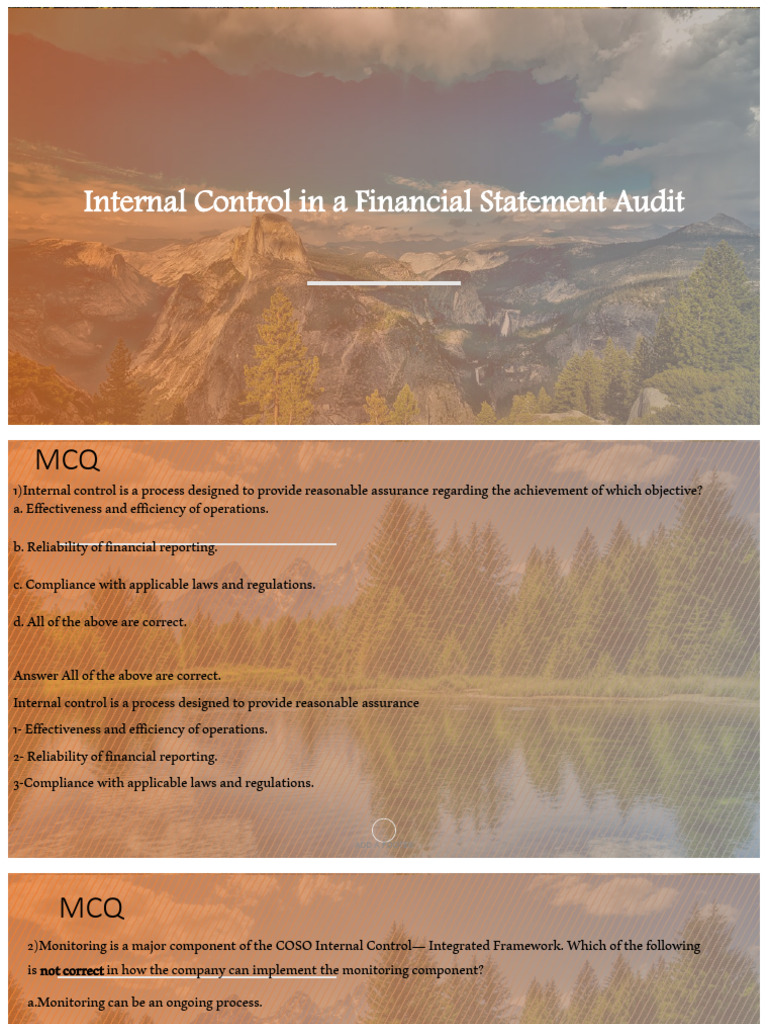 Internal Control in a Financial Statement Audit

MCQ

1)Internal control is a process designed to provide reasonable assurance regarding the achievement of which objective?
a. Effectiveness and efficiency of operations.

b. Reliability of financial reporting.

c. Compliance with applicable laws and regulations.

d. All of the above are correct.

Answer All of the above are correct.

Internal control is a process designed to provide reasonable assurance

1- Effectiveness and efficiency of operations.

2- Reliability of financial reporting.

3-Compliance with applicable laws and regulations.

MCQ

2)Monitoring is a major component of the COSO Internal Control— Integrated Framework. Which of the following is not correct in how the company can implement the monitoring component?

a.Monitoring can be an ongoing process.